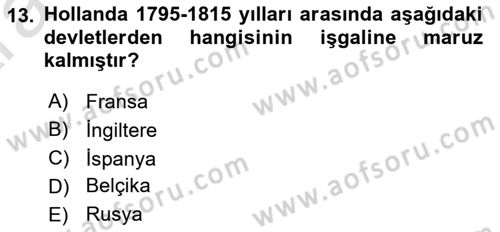 13. Hollanda 1795-1815 yılları arasında aşağıdaki devletlerden hangisinin işgaline maruz kalmıştır?

A) Fransa
B) İngiltere
C) İspanya
D) Belçika
E) Rusya

www.aofsoru.com
www.aofsoru.com
www.aofsoru.com
www.aofsoru.com
www.aofsoru.com